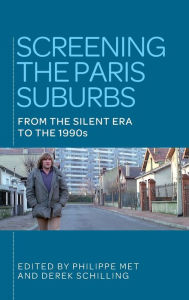 SCREENING THE PARIS SUBURBS

FROM THE SILENT ERA TO THE 1990s

EDITED BY PHILIPPE MET AND DEREK SCHILLING